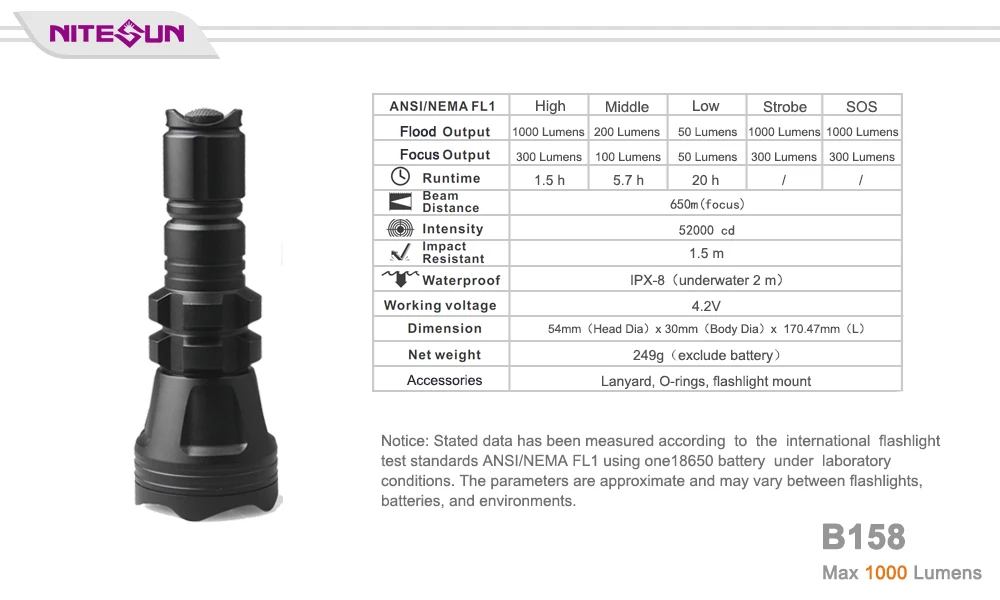 NITESUN

| ANSI/NEMA FL1 | High | Middle | Low | Strobe | SOS |
|---|---|---|---|---|---|
| Flood Output | 1000 Lumens | 200 Lumens | 50 Lumens | 1000 Lumens | 1000 Lumens |
| Focus Output | 300 Lumens | 100 Lumens | 50 Lumens | 300 Lumens | 300 Lumens |
| Runtime | 1.5 h | 5.7 h | 20 h | / | / |
| Beam Distance | 650m(focus) | | | | |
| Intensity | 52000 cd | | | | |
| Impact Resistant | 1.5 m | | | | |
| Waterproof | IPX-8 (underwater 2 m) | | | | |
| Working voltage | 4.2V | | | | |
| Dimension | 54mm (Head Dia) x 30mm (Body Dia) x 170.47mm (L) | | | | |
| Net weight | 249g (exclude battery) | | | | |
| Accessories | Lanyard, O-rings, flashlight mount | | | | |

Notice: Stated data has been measured according to the international flashlight test standards ANSI/NEMA FL1 using one18650 battery under laboratory conditions. The parameters are approximate and may vary between flashlights, batteries, and environments.

B158
Max 1000 Lumens